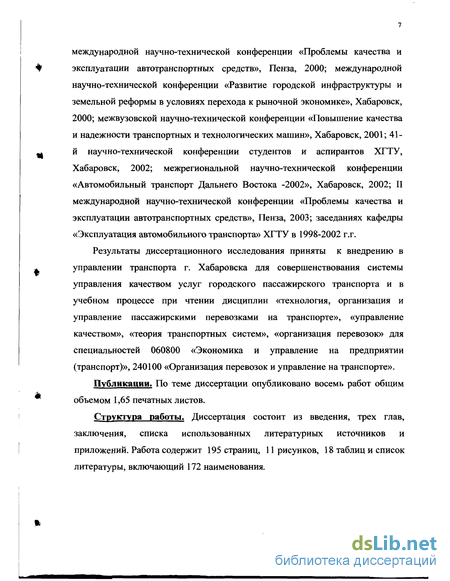 7

международной научно-технической конференции «Проблемы качества и эксплуатации автотранспортных средств», Пенза, 2000; международной научно-технической конференции «Развитие городской инфраструктуры и земельной реформы в условиях перехода к рыночной экономике», Хабаровск, 2000; межвузовской научно-технической конференции «Повышение качества и надежности транспортных и технологических машин», Хабаровск, 2001; 41-й научно-технической конференции студентов и аспирантов ХГТУ, Хабаровск, 2002; межрегиональной научно-технической конференции «Автомобильный транспорт Дальнего Востока -2002», Хабаровск, 2002; II международной научно-технической конференции «Проблемы качества и эксплуатации автотранспортных средств», Пенза, 2003; заседаниях кафедры «Эксплуатация автомобильного транспорта» ХГТУ в 1998-2002 г.г.

Результаты диссертационного исследования приняты к внедрению в управлении транспорта г. Хабаровска для совершенствования системы управления качеством услуг городского пассажирского транспорта и в учебном процессе при чтении дисциплин «технология, организация и управление пассажирскими перевозками на транспорте», «управление качеством», «теория транспортных систем», «организация перевозок» для специальностей 060800 «Экономика и управление на предприятии (транспорт)», 240100 «Организация перевозок и управление на транспорте».

Публикации. По теме диссертации опубликовано восемь работ общим объемом 1,65 печатных листов.

Структура работы. Диссертация состоит из введения, трех глав, заключения, списка использованных литературных источников и приложений. Работа содержит 195 страниц, 11 рисунков, 18 таблиц и список литературы, включающий 172 наименования.

dsLib.net
библиотека диссертаций